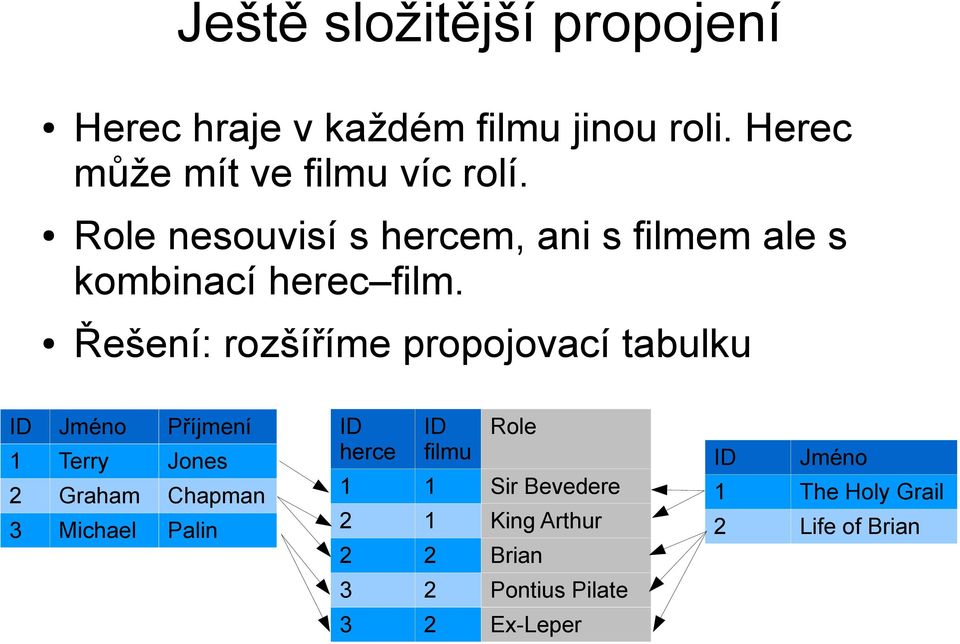 Ještě složitější propojení

• Herec hraje v každém filmu jinou roli. Herec může mít ve filmu víc rolí.

• Role nesouvisí s hercem, ani s filmem ale s kombinací herec–film.

• Řešení: rozšíříme propojovací tabulku

| ID | Jméno | Příjmení |
|---|---|---|
| 1 | Terry | Jones |
| 2 | Graham | Chapman |
| 3 | Michael | Palin |

| ID herce | ID filmu | Role |
|---|---|---|
| 1 | 1 | Sir Bevedere |
| 2 | 1 | King Arthur |
| 2 | 2 | Brian |
| 3 | 2 | Pontius Pilate |
| 3 | 2 | Ex-Leper |

| ID | Jméno |
|---|---|
| 1 | The Holy Grail |
| 2 | Life of Brian |